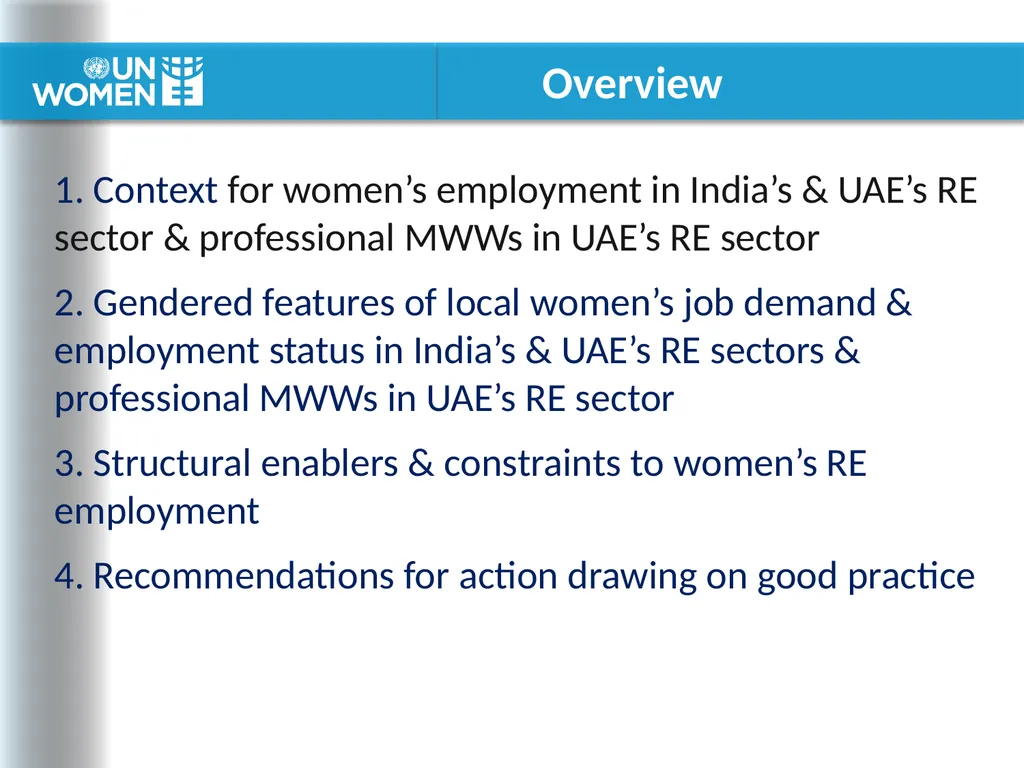 UN WOMEN

Overview

1. Context for women’s employment in India’s & UAE’s RE sector & professional MWWs in UAE’s RE sector

2. Gendered features of local women’s job demand & employment status in India’s & UAE’s RE sectors & professional MWWs in UAE’s RE sector

3. Structural enablers & constraints to women’s RE employment

4. Recommendations for action drawing on good practice